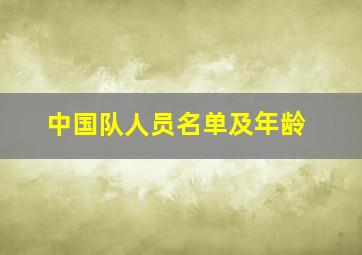 中国队人员名单及年龄